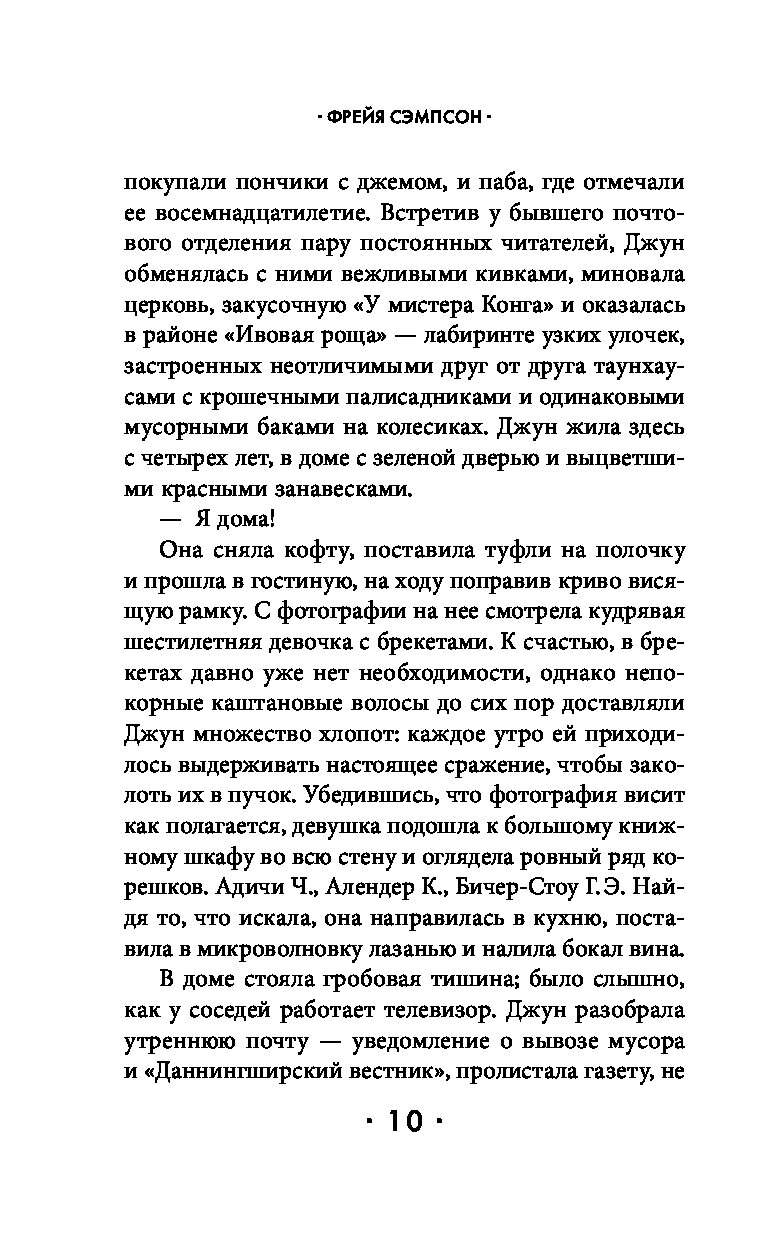 · ФРЕЙЯ СЭМПСОН ·

покупали пончики с джемом, и паба, где отмечали ее восемнадцатилетие. Встретив у бывшего почтового отделения пару постоянных читателей, Джун обменялась с ними вежливыми кивками, миновала церковь, закусочную «У мистера Конга» и оказалась в районе «Ивовая роща» — лабиринте узких улочек, застроенных неотличимыми друг от друга таунхаусами с крошечными палисадниками и одинаковыми мусорными баками на колесиках. Джун жила здесь с четырех лет, в доме с зеленой дверью и выцветшими красными занавесками.

— Я дома!

Она сняла кофту, поставила туфли на полочку и прошла в гостиную, на ходу поправив криво висящую рамку. С фотографии на нее смотрела кудрявая шестилетняя девочка с брекетами. К счастью, в брекетах давно уже нет необходимости, однако непокорные каштановые волосы до сих пор доставляли Джун множество хлопот: каждое утро ей приходилось выдерживать настоящее сражение, чтобы заколоть их в пучок. Убедившись, что фотография висит как полагается, девушка подошла к большому книжному шкафу во всю стену и оглядела ровный ряд корешков. Адичи Ч., Алендер К., Бичер-Стоу Г.Э. Найдя то, что искала, она направилась в кухню, поставила в микроволновку лазанью и налила бокал вина.

В доме стояла гробовая тишина; было слышно, как у соседей работает телевизор. Джун разобрала утреннюю почту — уведомление о вывозе мусора и «Даннингширский вестник», пролистала газету, не

· 10 ·